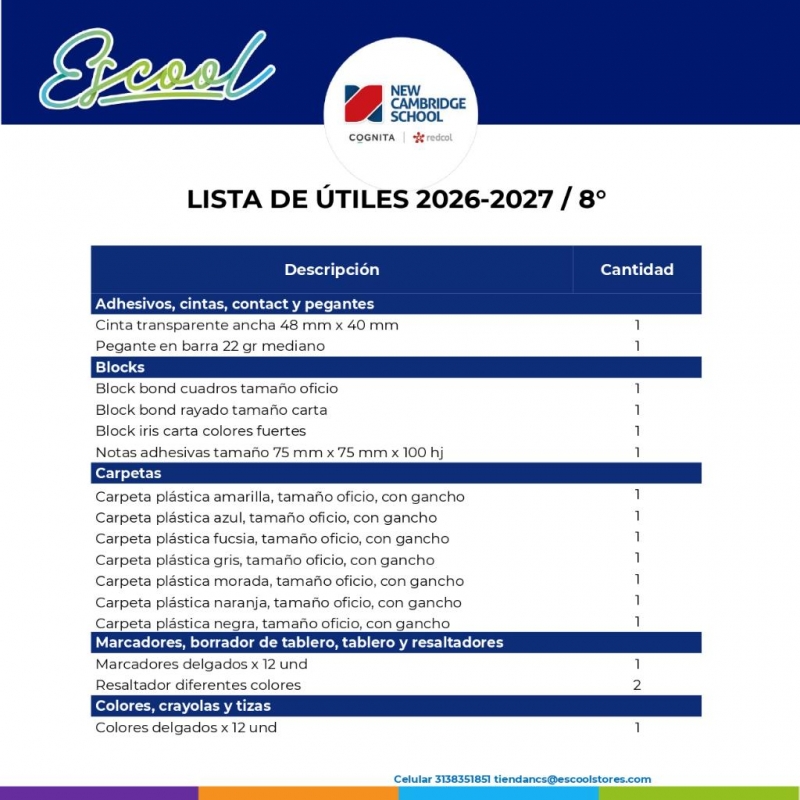 Escool

NEW CAMBRIDGE SCHOOL

COGNITA | redcol

LISTA DE ÚTILES 2026-2027 / 8°

| Descripción | Cantidad |
|---|---|
| Adhesivos, cintas, contact y pegantes | |
| Cinta transparente ancha 48 mm x 40 mm | 1 |
| Pegante en barra 22 gr mediano | 1 |
| Blocks | |
| Block bond cuadros tamaño oficio | 1 |
| Block bond rayado tamaño carta | 1 |
| Block iris carta colores fuertes | 1 |
| Notas adhesivas tamaño 75 mm x 75 mm x 100 hj | 1 |
| Carpetas | |
| Carpeta plástica amarilla, tamaño oficio, con gancho | 1 |
| Carpeta plástica azul, tamaño oficio, con gancho | 1 |
| Carpeta plástica fucsia, tamaño oficio, con gancho | 1 |
| Carpeta plástica gris, tamaño oficio, con gancho | 1 |
| Carpeta plástica morada, tamaño oficio, con gancho | 1 |
| Carpeta plástica naranja, tamaño oficio, con gancho | 1 |
| Carpeta plástica negra, tamaño oficio, con gancho | 1 |
| Marcadores, borrador de tablero, tablero y resaltadores | |
| Marcadores delgados x 12 und | 1 |
| Resaltador diferentes colores | 2 |
| Colores, crayolas y tizas | |
| Colores delgados x 12 und | 1 |

Celular 3138351851 tiendancs@escoolstores.com